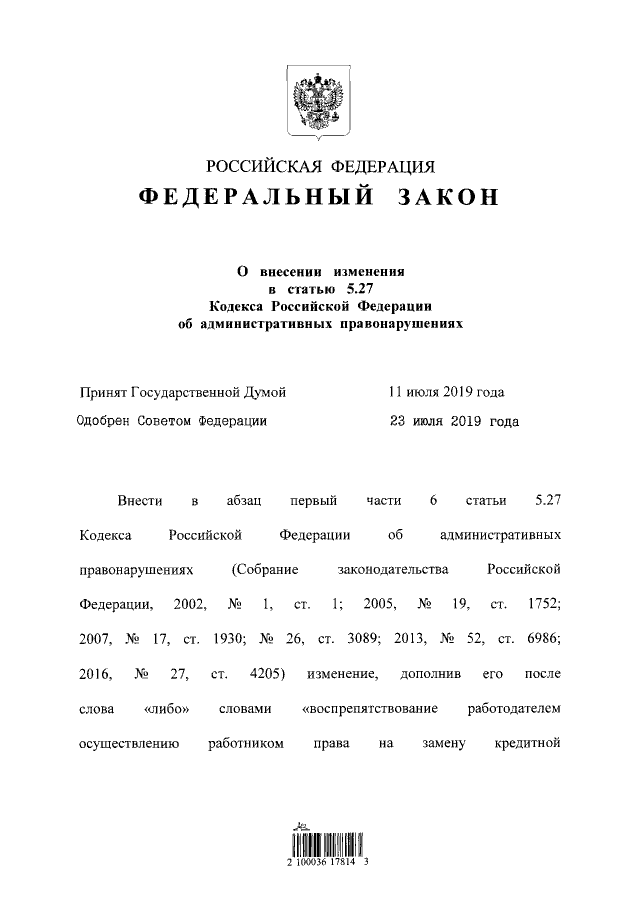 РОССИЙСКАЯ ФЕДЕРАЦИЯ
ФЕДЕРАЛЬНЫЙ ЗАКОН

О внесении изменения
в статью 5.27
Кодекса Российской Федерации
об административных правонарушениях

Принят Государственной Думой 11 июля 2019 года
Одобрен Советом Федерации 23 июля 2019 года

Внести в абзац первый части 6 статьи 5.27 Кодекса Российской Федерации об административных правонарушениях (Собрание законодательства Российской Федерации, 2002, № 1, ст. 1; 2005, № 19, ст. 1752; 2007, № 17, ст. 1930; № 26, ст. 3089; 2013, № 52, ст. 6986; 2016, № 27, ст. 4205) изменение, дополнив его после слова «либо» словами «воспрепятствование работодателем осуществлению работником права на замену кредитной

2 100036 17814 3